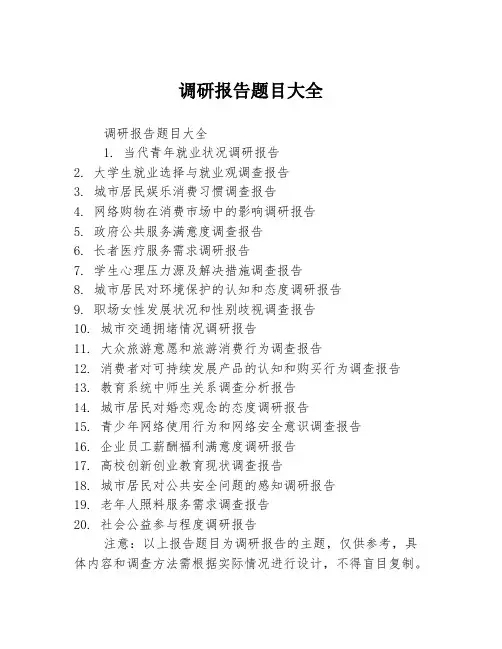 调研报告题目大全

调研报告题目大全

1. 当代青年就业状况调研报告
2. 大学生就业选择与就业观调查报告
3. 城市居民娱乐消费习惯调查报告
4. 网络购物在消费市场中的影响调研报告
5. 政府公共服务满意度调查报告
6. 长者医疗服务需求调研报告
7. 学生心理压力源及解决措施调查报告
8. 城市居民对环境保护的认知和态度调研报告
9. 职场女性发展状况和性别歧视调查报告
10. 城市交通拥堵情况调研报告
11. 大众旅游意愿和旅游消费行为调查报告
12. 消费者对可持续发展产品的认知和购买行为调查报告
13. 教育系统中师生关系调查分析报告
14. 城市居民对婚恋观念的态度调研报告
15. 青少年网络使用行为和网络安全意识调查报告
16. 企业员工薪酬福利满意度调研报告
17. 高校创新创业教育现状调查报告
18. 城市居民对公共安全问题的感知调研报告
19. 老年人照料服务需求调查报告
20. 社会公益参与程度调研报告

注意：以上报告题目为调研报告的主题，仅供参考，具体内容和调查方法需根据实际情况进行设计，不得盲目复制。